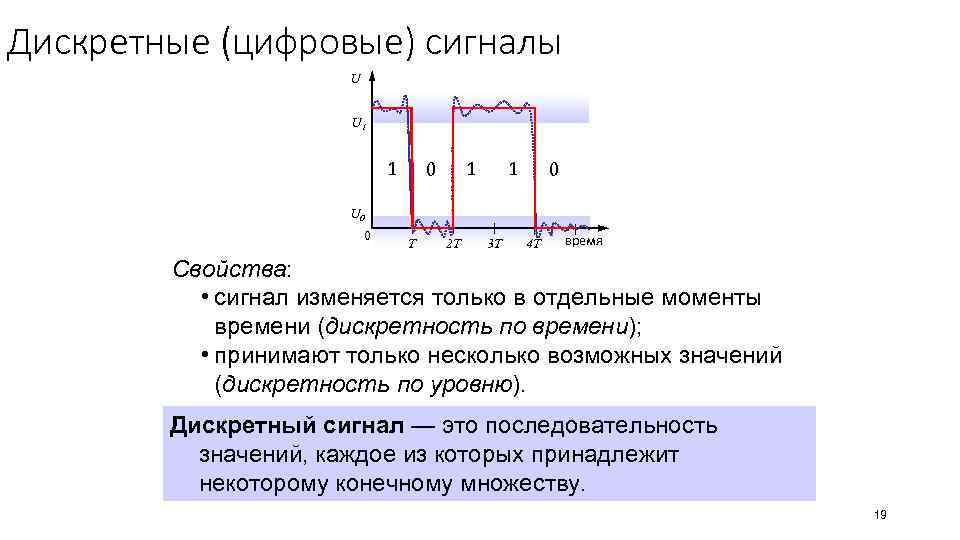 Дискретные (цифровые) сигналы

$U$

$U_1$

1 0 1 1 0

$U_0$

0 $T$ $2T$ $3T$ $4T$ время

Свойства:
• сигнал изменяется только в отдельные моменты времени (дискретность по времени);
• принимают только несколько возможных значений (дискретность по уровню).

Дискретный сигнал — это последовательность значений, каждое из которых принадлежит некоторому конечному множеству.

19